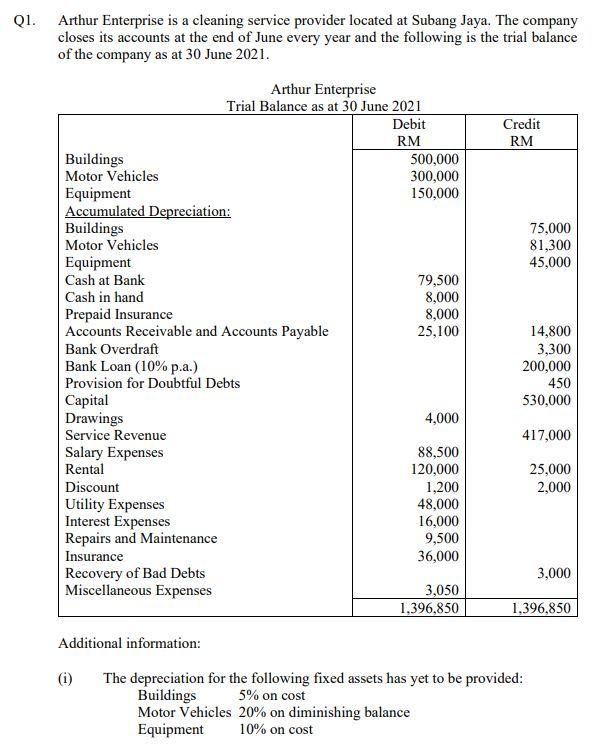 Q1. Arthur Enterprise is a cleaning service provider located at Subang Jaya. The company closes its accounts at the end of June every year and the following is the trial balance of the company as at 30 June 2021.

Arthur Enterprise
Trial Balance as at 30 June 2021

| | Debit RM | Credit RM |
|---|---|---|
| Buildings | 500,000 | |
| Motor Vehicles | 300,000 | |
| Equipment | 150,000 | |
| Accumulated Depreciation: | | |
| Buildings | | 75,000 |
| Motor Vehicles | | 81,300 |
| Equipment | | 45,000 |
| Cash at Bank | 79,500 | |
| Cash in hand | 8,000 | |
| Prepaid Insurance | 8,000 | |
| Accounts Receivable and Accounts Payable | 25,100 | 14,800 |
| Bank Overdraft | | 3,300 |
| Bank Loan (10% p.a.) | | 200,000 |
| Provision for Doubtful Debts | | 450 |
| Capital | | 530,000 |
| Drawings | 4,000 | |
| Service Revenue | | 417,000 |
| Salary Expenses | 88,500 | |
| Rental | 120,000 | 25,000 |
| Discount | 1,200 | 2,000 |
| Utility Expenses | 48,000 | |
| Interest Expenses | 16,000 | |
| Repairs and Maintenance | 9,500 | |
| Insurance | 36,000 | |
| Recovery of Bad Debts | | 3,000 |
| Miscellaneous Expenses | 3,050 | |
| | 1,396,850 | 1,396,850 |

Additional information:

(i) The depreciation for the following fixed assets has yet to be provided:
Buildings 5% on cost
Motor Vehicles 20% on diminishing balance
Equipment 10% on cost